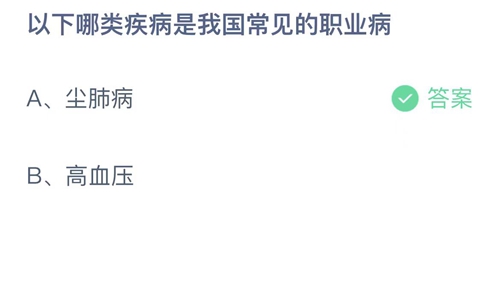 以下哪类疾病是我国常见的职业病

A、尘肺病

答案

B、高血压